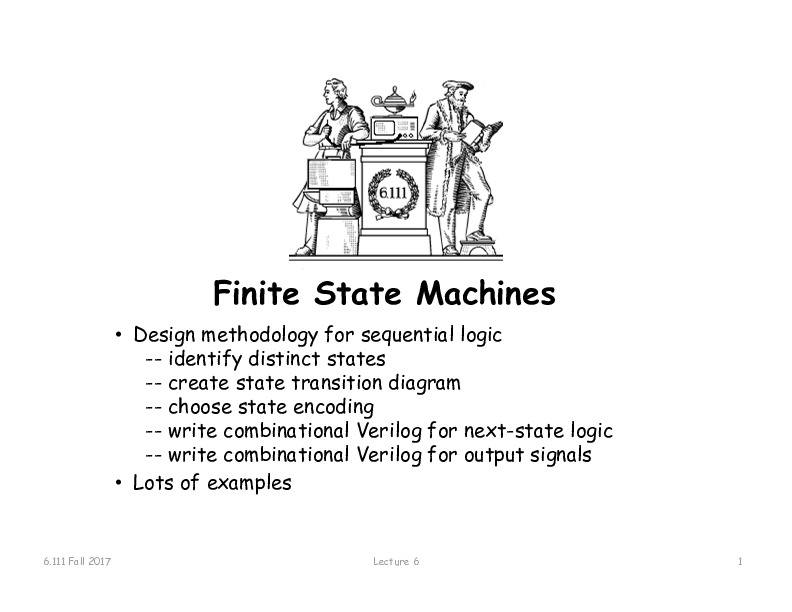 6.111

Finite State Machines

• Design methodology for sequential logic
-- identify distinct states
-- create state transition diagram
-- choose state encoding
-- write combinational Verilog for next-state logic
-- write combinational Verilog for output signals
• Lots of examples

6.111 Fall 2017

Lecture 6

1